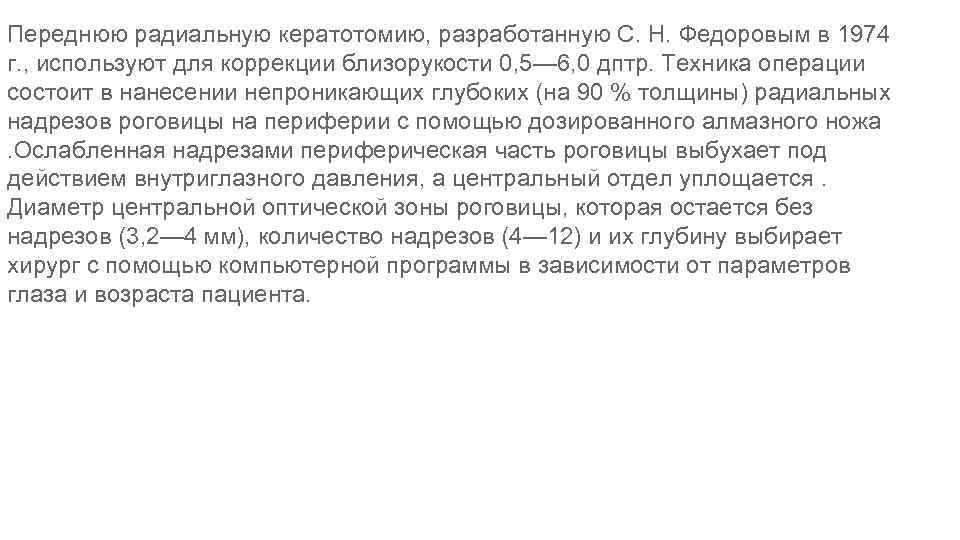 Переднюю радиальную кератотомию, разработанную С. Н. Федоровым в 1974 г., используют для коррекции близорукости 0,5—6,0 дптр. Техника операции состоит в нанесении непроникающих глубоких (на 90 % толщины) радиальных надрезов роговицы на периферии с помощью дозированного алмазного ножа .Ослабленная надрезами периферическая часть роговицы выбухает под действием внутриглазного давления, а центральный отдел уплощается . Диаметр центральной оптической зоны роговицы, которая остается без надрезов (3,2—4 мм), количество надрезов (4—12) и их глубину выбирает хирург с помощью компьютерной программы в зависимости от параметров глаза и возраста пациента.